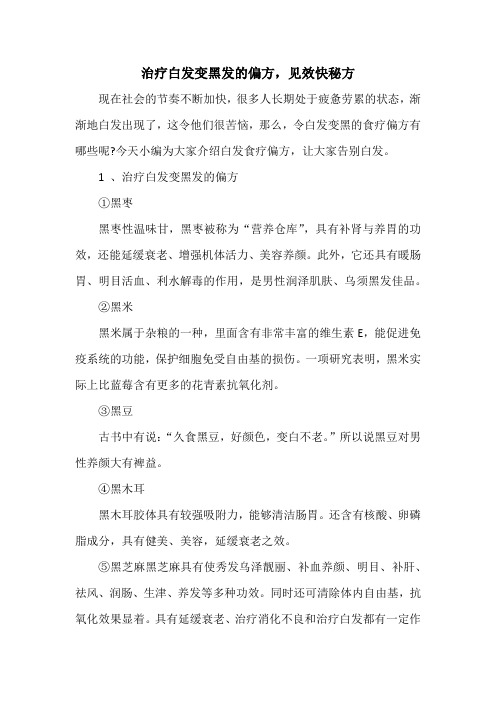 治疗白发变黑发的偏方，见效快秘方

现在社会的节奏不断加快，很多人长期处于疲惫劳累的状态，渐渐地白发出现了，这令他们很苦恼，那么，令白发变黑的食疗偏方有哪些呢?今天小编为大家介绍白发食疗偏方，让大家告别白发。

1 、治疗白发变黑发的偏方

①黑枣

黑枣性温味甘，黑枣被称为“营养仓库”，具有补肾与养胃的功效，还能延缓衰老、增强机体活力、美容养颜。此外，它还具有暖肠胃、明目活血、利水解毒的作用，是男性润泽肌肤、乌须黑发佳品。

②黑米

黑米属于杂粮的一种，里面含有非常丰富的维生素 E，能促进免疫系统的功能，保护细胞免受自由基的损伤。一项研究表明，黑米实际上比蓝莓含有更多的花青素抗氧化剂。

③黑豆

古书中有说：“久食黑豆，好颜色，变白不老。”所以说黑豆对男性养颜大有裨益。

④黑木耳

黑木耳胶体具有较强吸附力，能够清洁肠胃。还含有核酸、卵磷脂成分，具有健美、美容，延缓衰老之效。

⑤黑芝麻黑芝麻具有使秀发乌泽靓丽、补血养颜、明目、补肝、祛风、润肠、生津、养发等多种功效。同时还可清除体内自由基，抗氧化效果显着。具有延缓衰老、治疗消化不良和治疗白发都有一定作